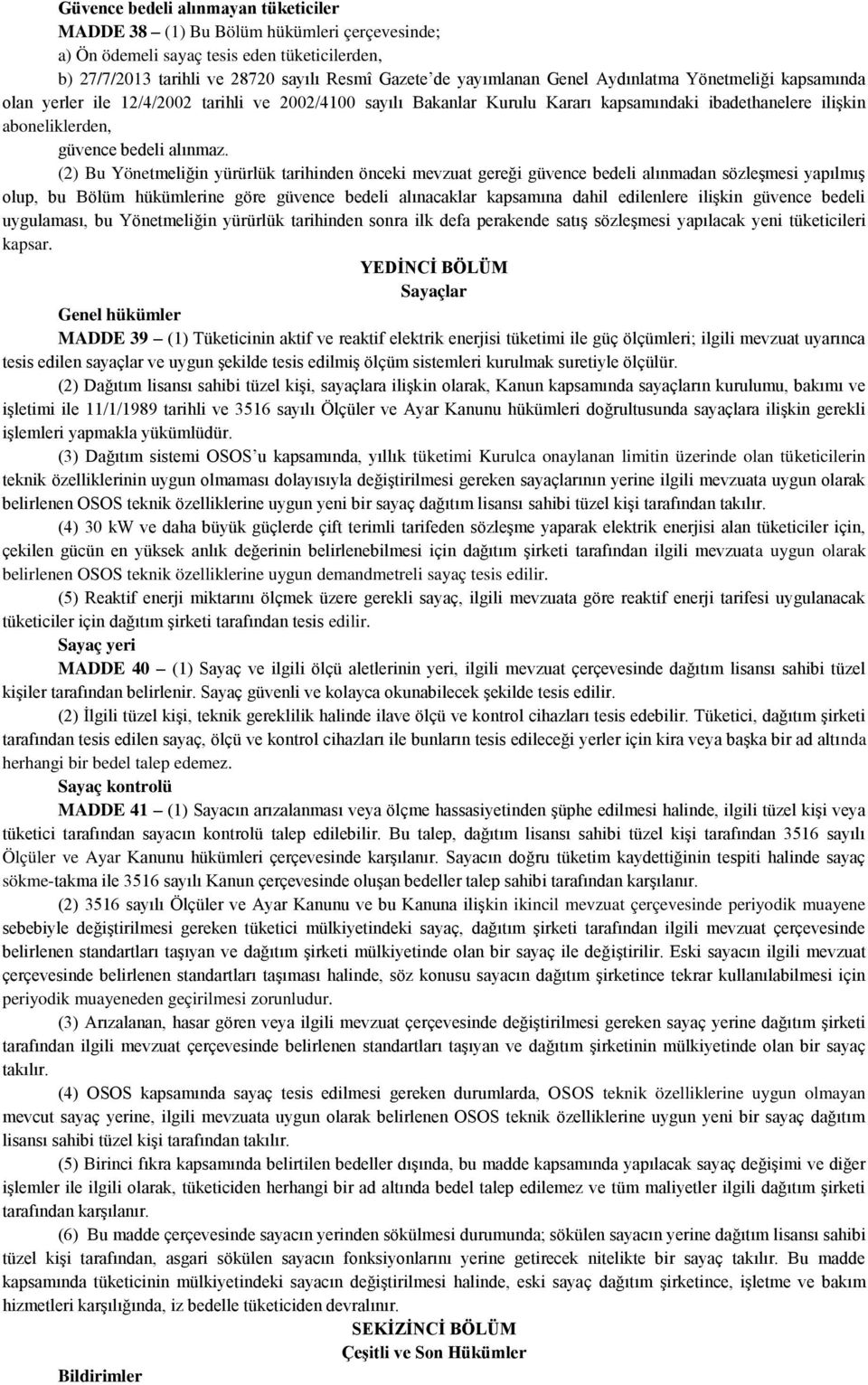 Güvence bedeli alınmayan tüketiciler

MADDE 38 – (1) Bu Bölüm hükümleri çerçevesinde;

a) Ön ödemeli sayaç tesis eden tüketicilerden,

b) 27/7/2013 tarihli ve 28720 sayılı Resmî Gazete'de yayımlanan Genel Aydınlatma Yönetmeliği kapsamında olan yerler ile 12/4/2002 tarihli ve 2002/4100 sayılı Bakanlar Kurulu Kararı kapsamındaki ibadethanelere ilişkin aboneliklerden,

güvence bedeli alınmaz.

(2) Bu Yönetmeliğin yürürlük tarihinden önceki mevzuat gereği güvence bedeli alınmadan sözleşmesi yapılmış olup, bu Bölüm hükümlerine göre güvence bedeli alınacaklar kapsamına dahil edilenlere ilişkin güvence bedeli uygulaması, bu Yönetmeliğin yürürlük tarihinden sonra ilk defa perakende satış sözleşmesi yapılacak yeni tüketicileri kapsar.

YEDİNCİ BÖLÜM
Sayaçlar

Genel hükümler

MADDE 39 – (1) Tüketicinin aktif ve reaktif elektrik enerjisi tüketimi ile güç ölçümleri; ilgili mevzuat uyarınca tesis edilen sayaçlar ve uygun şekilde tesis edilmiş ölçüm sistemleri kurulmak suretiyle ölçülür.

(2) Dağıtım lisansı sahibi tüzel kişi, sayaçlara ilişkin olarak, Kanun kapsamında sayaçların kurulumu, bakımı ve işletimi ile 11/1/1989 tarihli ve 3516 sayılı Ölçüler ve Ayar Kanunu hükümleri doğrultusunda sayaçlara ilişkin gerekli işlemleri yapmakla yükümlüdür.

(3) Dağıtım sistemi OSOS'u kapsamında, yıllık tüketimi Kurulca onaylanan limitin üzerinde olan tüketicilerin teknik özelliklerinin uygun olmaması dolayısıyla değiştirilmesi gereken sayaçlarının yerine ilgili mevzuata uygun olarak belirlenen OSOS teknik özelliklerine uygun yeni bir sayaç dağıtım lisansı sahibi tüzel kişi tarafından takılır.

(4) 30 kW ve daha büyük güçlerde çift terimli tarifeden sözleşme yaparak elektrik enerjisi alan tüketiciler için, çekilen gücün en yüksek anlık değerinin belirlenebilmesi için dağıtım şirketi tarafından ilgili mevzuata uygun olarak belirlenen OSOS teknik özelliklerine uygun demandmetreli sayaç tesis edilir.

(5) Reaktif enerji miktarını ölçmek üzere gerekli sayaç, ilgili mevzuata göre reaktif enerji tarifesi uygulanacak tüketiciler için dağıtım şirketi tarafından tesis edilir.

Sayaç yeri

MADDE 40 – (1) Sayaç ve ilgili ölçü aletlerinin yeri, ilgili mevzuat çerçevesinde dağıtım lisansı sahibi tüzel kişiler tarafından belirlenir. Sayaç güvenli ve kolayca okunabilecek şekilde tesis edilir.

(2) İlgili tüzel kişi, teknik gereklilik halinde ilave ölçü ve kontrol cihazları tesis edebilir. Tüketici, dağıtım şirketi tarafından tesis edilen sayaç, ölçü ve kontrol cihazları ile bunların tesis edileceği yerler için kira veya başka bir ad altında herhangi bir bedel talep edemez.

Sayaç kontrolü

MADDE 41 – (1) Sayacın arızalanması veya ölçme hassasiyetinden şüphe edilmesi halinde, ilgili tüzel kişi veya tüketici tarafından sayacın kontrolü talep edilebilir. Bu talep, dağıtım lisansı sahibi tüzel kişi tarafından 3516 sayılı Ölçüler ve Ayar Kanunu hükümleri çerçevesinde karşılanır. Sayacın doğru tüketim kaydettiğinin tespiti halinde sayaç sökme-takma ile 3516 sayılı Kanun çerçevesinde oluşan bedeller talep sahibi tarafından karşılanır.

(2) 3516 sayılı Ölçüler ve Ayar Kanunu ve bu Kanuna ilişkin ikincil mevzuat çerçevesinde periyodik muayene sebebiyle değiştirilmesi gereken tüketici mülkiyetindeki sayaç, dağıtım şirketi tarafından ilgili mevzuat çerçevesinde belirlenen standartları taşıyan ve dağıtım şirketi mülkiyetinde olan bir sayaç ile değiştirilir. Eski sayacın ilgili mevzuat çerçevesinde belirlenen standartları taşıması halinde, söz konusu sayacın dağıtım şirketince tekrar kullanılabilmesi için periyodik muayeneden geçirilmesi zorunludur.

(3) Arızalanan, hasar gören veya ilgili mevzuat çerçevesinde değiştirilmesi gereken sayaç yerine dağıtım şirketi tarafından ilgili mevzuat çerçevesinde belirlenen standartları taşıyan ve dağıtım şirketinin mülkiyetinde olan bir sayaç takılır.

(4) OSOS kapsamında sayaç tesis edilmesi gereken durumlarda, OSOS teknik özelliklerine uygun olmayan mevcut sayaç yerine, ilgili mevzuata uygun olarak belirlenen OSOS teknik özelliklerine uygun yeni bir sayaç dağıtım lisansı sahibi tüzel kişi tarafından takılır.

(5) Birinci fıkra kapsamında belirtilen bedeller dışında, bu madde kapsamında yapılacak sayaç değişimi ve diğer işlemler ile ilgili olarak, tüketiciden herhangi bir ad altında bedel talep edilemez ve tüm maliyetler ilgili dağıtım şirketi tarafından karşılanır.

(6) Bu madde çerçevesinde sayacın yerinden sökülmesi durumunda; sökülen sayacın yerine dağıtım lisansı sahibi tüzel kişi tarafından, asgari sökülen sayacın fonksiyonlarını yerine getirecek nitelikte bir sayaç takılır. Bu madde kapsamında tüketicinin mülkiyetindeki sayacın değiştirilmesi halinde, eski sayaç dağıtım şirketince, işletme ve bakım hizmetleri karşılığında, iz bedelle tüketiciden devralınır.

SEKİZİNCİ BÖLÜM
Çeşitli ve Son Hükümler

Bildirimler